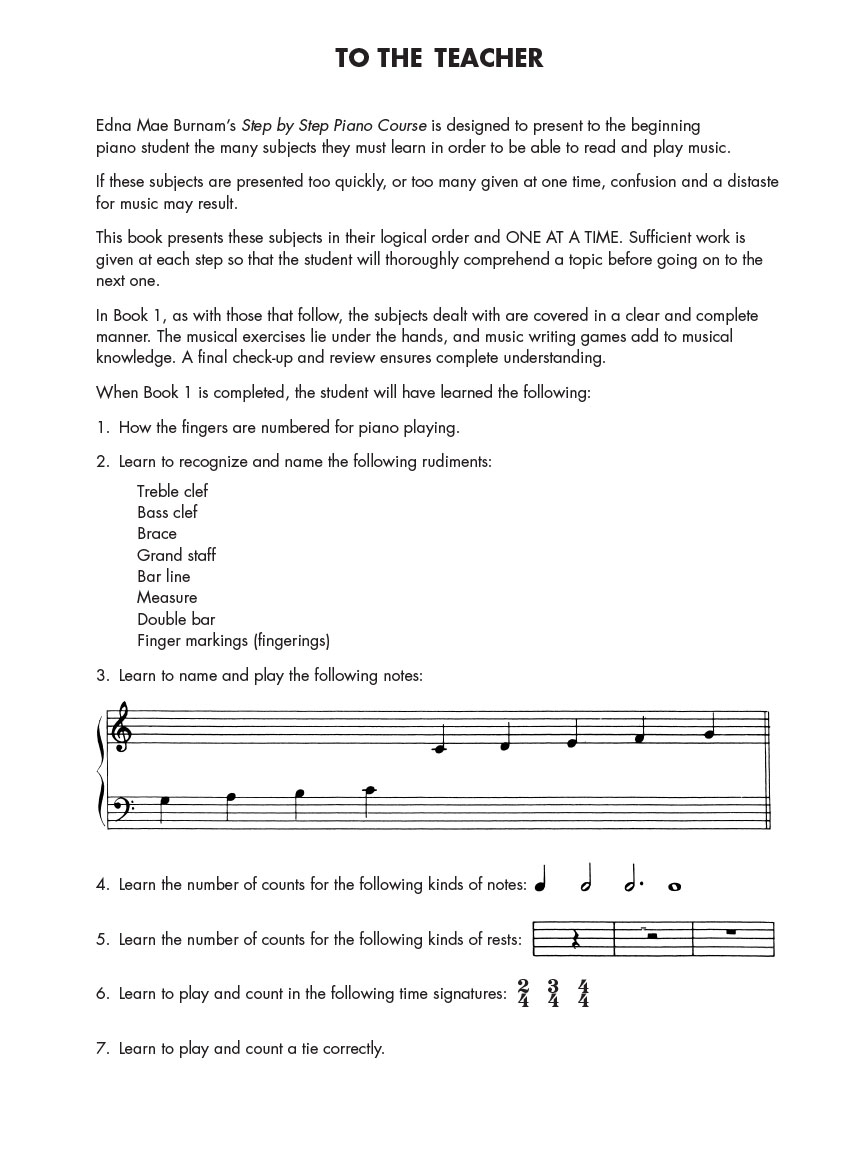 TO THE TEACHER

Edna Mae Burnam's Step by Step Piano Course is designed to present to the beginning piano student the many subjects they must learn in order to be able to read and play music.

If these subjects are presented too quickly, or too many given at one time, confusion and a distaste for music may result.

This book presents these subjects in their logical order and ONE AT A TIME. Sufficient work is given at each step so that the student will thoroughly comprehend a topic before going on to the next one.

In Book 1, as with those that follow, the subjects dealt with are covered in a clear and complete manner. The musical exercises lie under the hands, and music writing games add to musical knowledge. A final check-up and review ensures complete understanding.

When Book 1 is completed, the student will have learned the following:

1. How the fingers are numbered for piano playing.

2. Learn to recognize and name the following rudiments:

Treble clef
Bass clef
Brace
Grand staff
Bar line
Measure
Double bar
Finger markings (fingerings)

3. Learn to name and play the following notes:

4. Learn the number of counts for the following kinds of notes:

5. Learn the number of counts for the following kinds of rests:

6. Learn to play and count in the following time signatures: $\frac{2}{4}$ $\frac{3}{4}$ $\frac{4}{4}$

7. Learn to play and count a tie correctly.